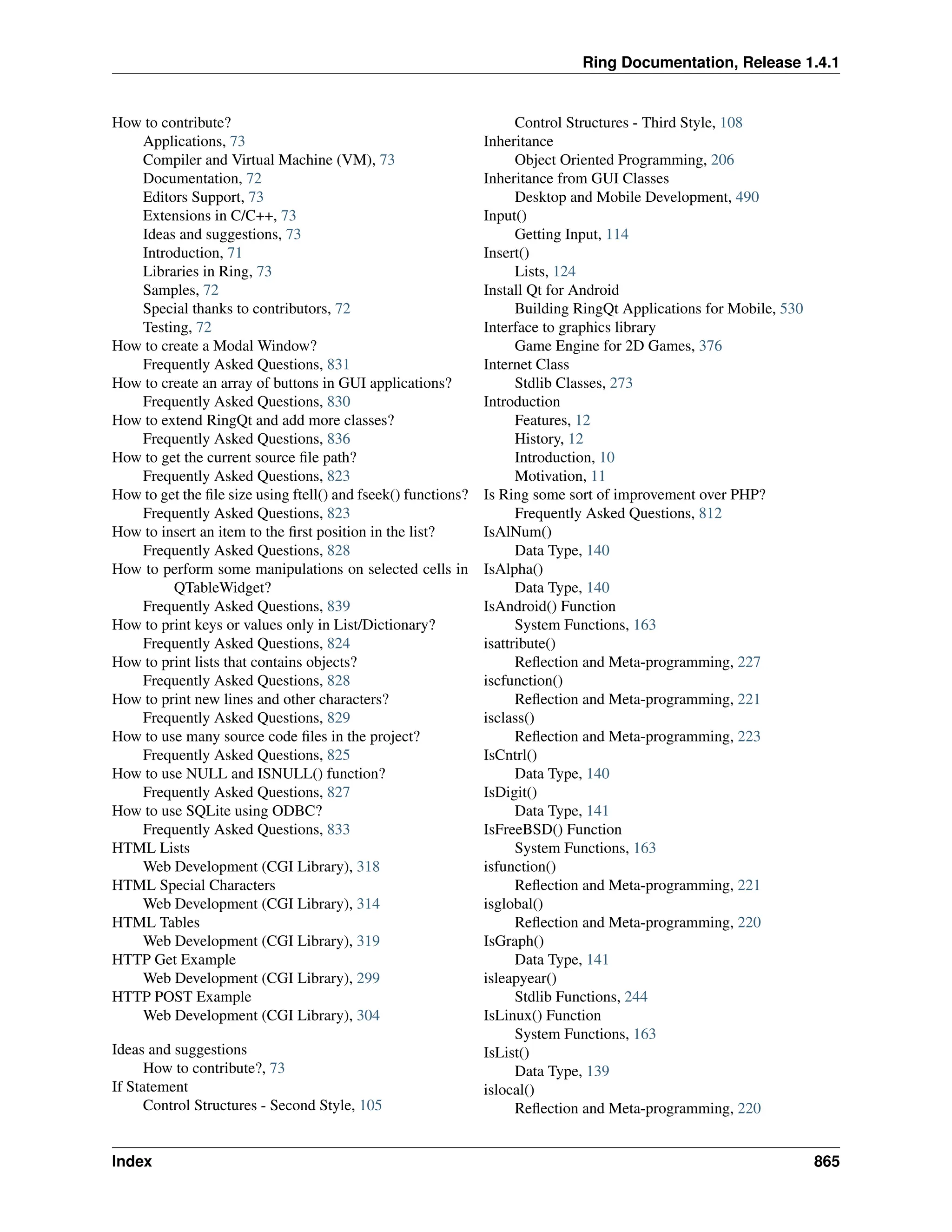 Ring Documentation, Release 1.4.1

How to contribute?
Applications, 73
Compiler and Virtual Machine (VM), 73
Documentation, 72
Editors Support, 73
Extensions in C/C++, 73
Ideas and suggestions, 73
Introduction, 71
Libraries in Ring, 73
Samples, 72
Special thanks to contributors, 72
Testing, 72
How to create a Modal Window?
Frequently Asked Questions, 831
How to create an array of buttons in GUI applications?
Frequently Asked Questions, 830
How to extend RingQt and add more classes?
Frequently Asked Questions, 836
How to get the current source file path?
Frequently Asked Questions, 823
How to get the file size using ftell() and fseek() functions?
Frequently Asked Questions, 823
How to insert an item to the first position in the list?
Frequently Asked Questions, 828
How to perform some manipulations on selected cells in QTableWidget?
Frequently Asked Questions, 839
How to print keys or values only in List/Dictionary?
Frequently Asked Questions, 824
How to print lists that contains objects?
Frequently Asked Questions, 828
How to print new lines and other characters?
Frequently Asked Questions, 829
How to use many source code files in the project?
Frequently Asked Questions, 825
How to use NULL and ISNULL() function?
Frequently Asked Questions, 827
How to use SQLite using ODBC?
Frequently Asked Questions, 833
HTML Lists
Web Development (CGI Library), 318
HTML Special Characters
Web Development (CGI Library), 314
HTML Tables
Web Development (CGI Library), 319
HTTP Get Example
Web Development (CGI Library), 299
HTTP POST Example
Web Development (CGI Library), 304

Ideas and suggestions
How to contribute?, 73
If Statement
Control Structures - Second Style, 105
Control Structures - Third Style, 108
Inheritance
Object Oriented Programming, 206
Inheritance from GUI Classes
Desktop and Mobile Development, 490
Input()
Getting Input, 114
Insert()
Lists, 124
Install Qt for Android
Building RingQt Applications for Mobile, 530
Interface to graphics library
Game Engine for 2D Games, 376
Internet Class
Stdlib Classes, 273
Introduction
Features, 12
History, 12
Introduction, 10
Motivation, 11
Is Ring some sort of improvement over PHP?
Frequently Asked Questions, 812
IsAlNum()
Data Type, 140
IsAlpha()
Data Type, 140
IsAndroid() Function
System Functions, 163
isattribute()
Reflection and Meta-programming, 227
iscfunction()
Reflection and Meta-programming, 221
isclass()
Reflection and Meta-programming, 223
IsCntrl()
Data Type, 140
IsDigit()
Data Type, 141
IsFreeBSD() Function
System Functions, 163
isfunction()
Reflection and Meta-programming, 221
isglobal()
Reflection and Meta-programming, 220
IsGraph()
Data Type, 141
isleapyear()
Stdlib Functions, 244
IsLinux() Function
System Functions, 163
IsList()
Data Type, 139
islocal()
Reflection and Meta-programming, 220

Index 865